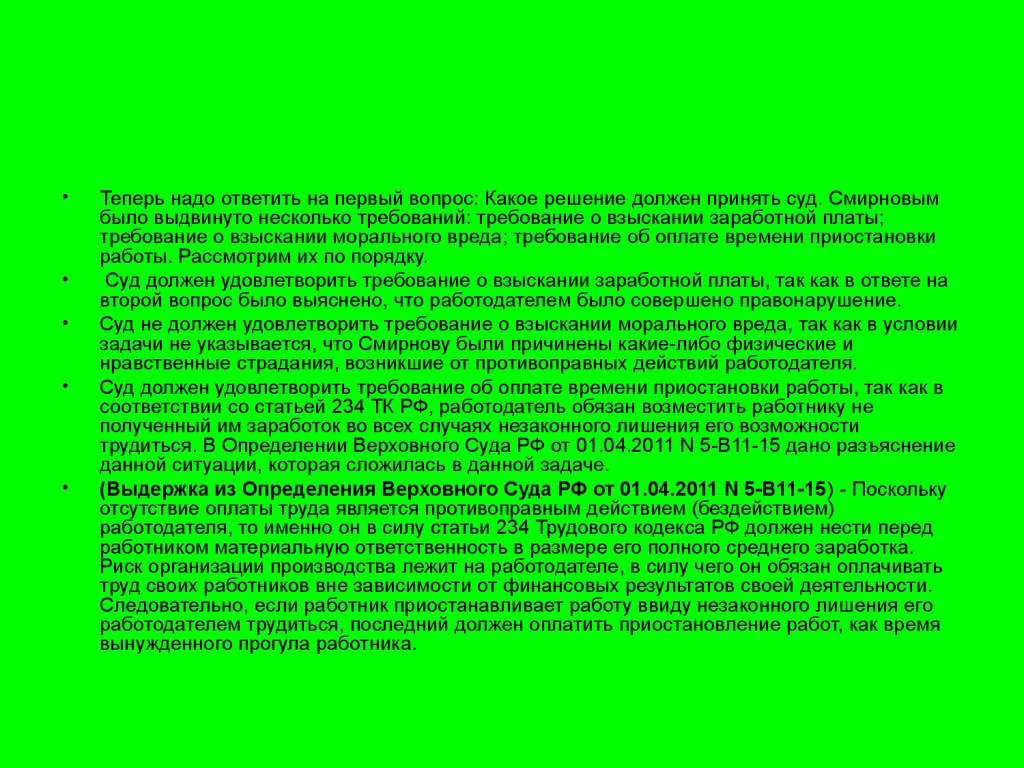 • Теперь надо ответить на первый вопрос: Какое решение должен принять суд. Смирновым было выдвинуто несколько требований: требование о взыскании заработной платы; требование о взыскании морального вреда; требование об оплате времени приостановки работы. Рассмотрим их по порядку.

• Суд должен удовлетворить требование о взыскании заработной платы, так как в ответе на второй вопрос было выяснено, что работодателем было совершено правонарушение.

• Суд не должен удовлетворить требование о взыскании морального вреда, так как в условии задачи не указывается, что Смирнову были причинены какие-либо физические и нравственные страдания, возникшие от противоправных действий работодателя.

• Суд должен удовлетворить требование об оплате времени приостановки работы, так как в соответствии со статьей 234 ТК РФ, работодатель обязан возместить работнику не полученный им заработок во всех случаях незаконного лишения его возможности трудиться. В Определении Верховного Суда РФ от 01.04.2011 N 5-В11-15 дано разъяснение данной ситуации, которая сложилась в данной задаче.

• (Выдержка из Определения Верховного Суда РФ от 01.04.2011 N 5-В11-15) - Поскольку отсутствие оплаты труда является противоправным действием (бездействием) работодателя, то именно он в силу статьи 234 Трудового кодекса РФ должен нести перед работником материальную ответственность в размере его полного среднего заработка. Риск организации производства лежит на работодателе, в силу чего он обязан оплачивать труд своих работников вне зависимости от финансовых результатов своей деятельности. Следовательно, если работник приостанавливает работу ввиду незаконного лишения его работодателем трудиться, последний должен оплатить приостановление работ, как время вынужденного прогула работника.